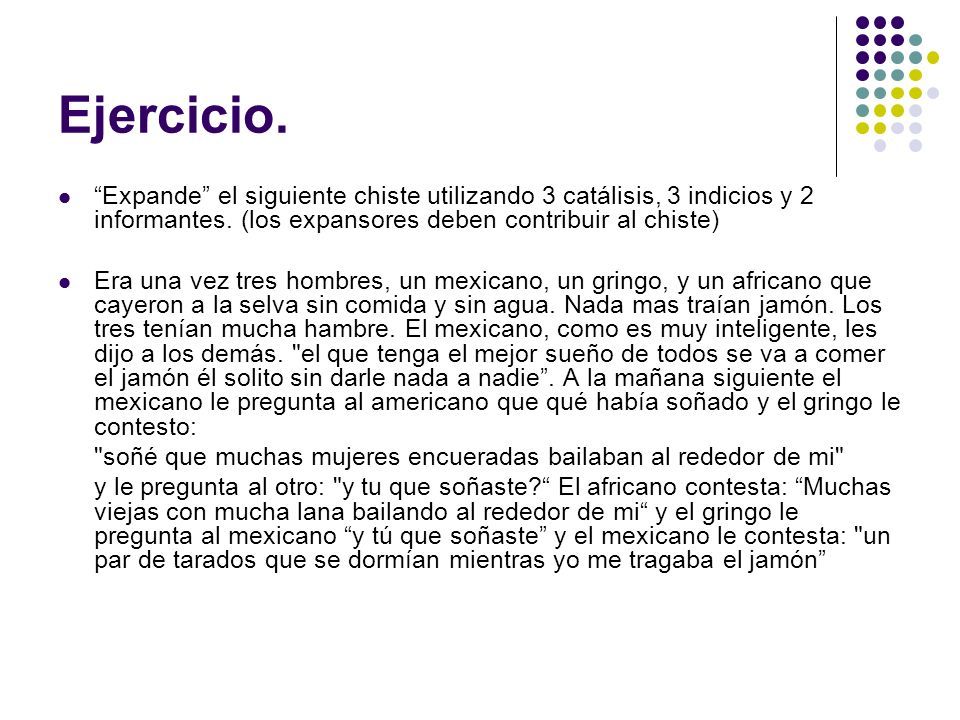 Ejercicio.

“Expande” el siguiente chiste utilizando 3 catálisis, 3 indicios y 2 informantes. (los expansores deben contribuir al chiste)

Era una vez tres hombres, un mexicano, un gringo, y un africano que cayeron a la selva sin comida y sin agua. Nada mas traían jamón. Los tres tenían mucha hambre. El mexicano, como es muy inteligente, les dijo a los demás. "el que tenga el mejor sueño de todos se va a comer el jamón él solito sin darle nada a nadie”. A la mañana siguiente el mexicano le pregunta al americano que qué había soñado y el gringo le contesto:

"soñé que muchas mujeres encueradas bailaban al rededor de mi"

y le pregunta al otro: "y tu que soñaste?“ El africano contesta: “Muchas viejas con mucha lana bailando al rededor de mi“ y el gringo le pregunta al mexicano “y tú que soñaste” y el mexicano le contesta: "un par de tarados que se dormían mientras yo me tragaba el jamón”